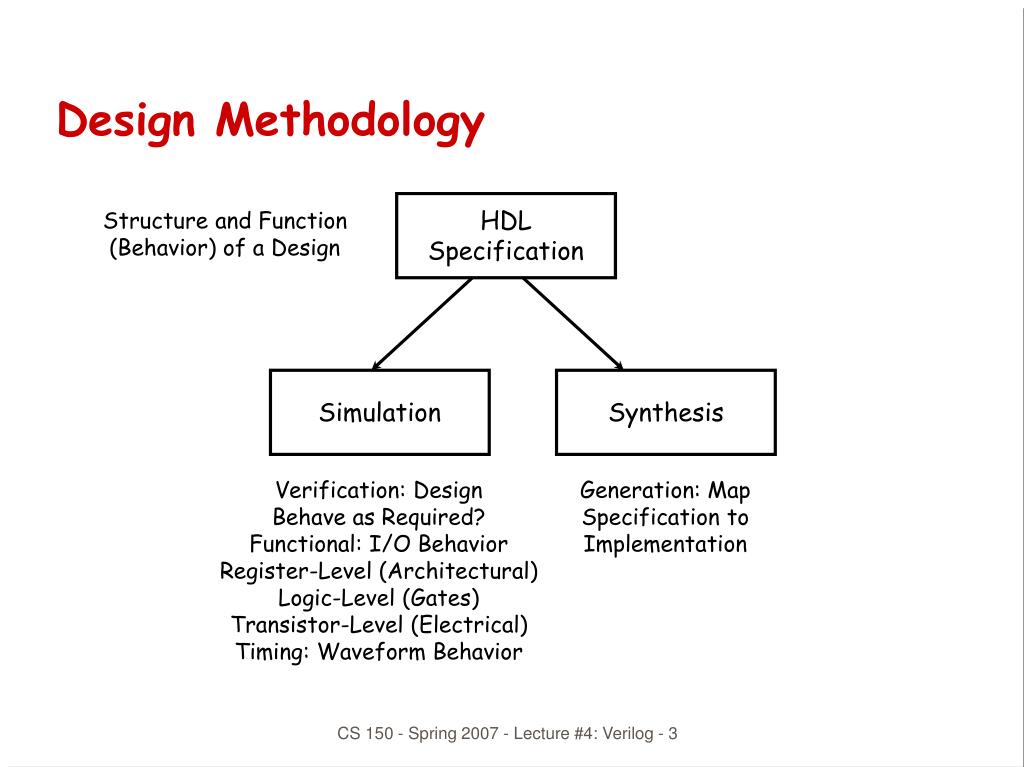 Design Methodology

Structure and Function (Behavior) of a Design

HDL Specification

Simulation

Synthesis

Verification: Design Behave as Required?
Functional: I/O Behavior
Register-Level (Architectural)
Logic-Level (Gates)
Transistor-Level (Electrical)
Timing: Waveform Behavior

Generation: Map Specification to Implementation

CS 150 - Spring 2007 - Lecture #4: Verilog - 3